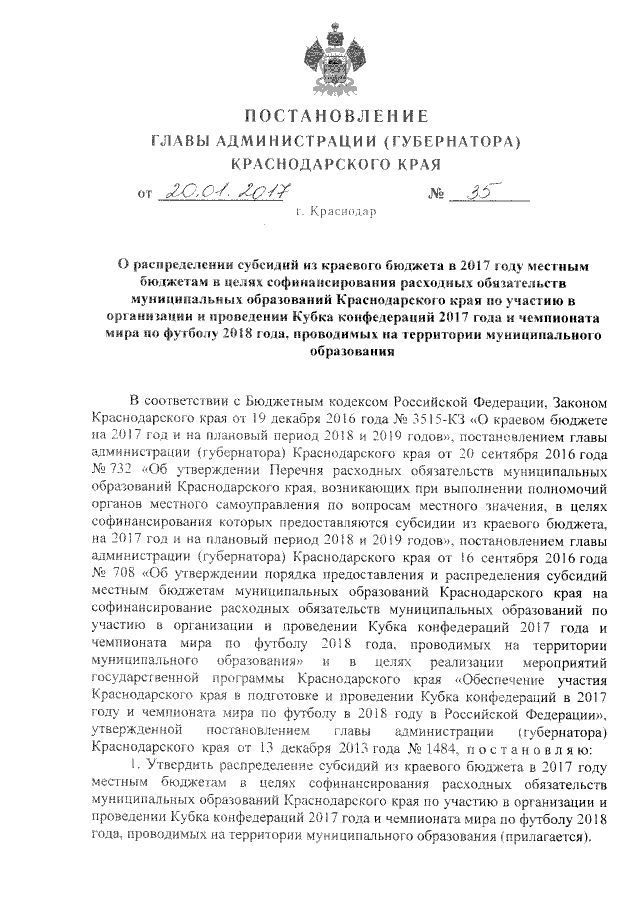 ПОСТАНОВЛЕНИЕ
ГЛАВЫ АДМИНИСТРАЦИИ (ГУБЕРНАТОРА)
КРАСНОДАРСКОГО КРАЯ

от 20.01.2017 № 35

г. Краснодар

О распределении субсидий из краевого бюджета в 2017 году местным бюджетам в целях софинансирования расходных обязательств муниципальных образований Краснодарского края по участию в организации и проведении Кубка конфедераций 2017 года и чемпионата мира по футболу 2018 года, проводимых на территории муниципального образования

В соответствии с Бюджетным кодексом Российской Федерации, Законом Краснодарского края от 19 декабря 2016 года № 3515-КЗ «О краевом бюджете на 2017 год и на плановый период 2018 и 2019 годов», постановлением главы администрации (губернатора) Краснодарского края от 20 сентября 2016 года № 732 «Об утверждении Перечня расходных обязательств муниципальных образований Краснодарского края, возникающих при выполнении полномочий органов местного самоуправления по вопросам местного значения, в целях софинансирования которых предоставляются субсидии из краевого бюджета, на 2017 год и на плановый период 2018 и 2019 годов», постановлением главы администрации (губернатора) Краснодарского края от 16 сентября 2016 года № 708 «Об утверждении порядка предоставления и распределения субсидий местным бюджетам муниципальных образований Краснодарского края на софинансирование расходных обязательств муниципальных образований по участию в организации и проведении Кубка конфедераций 2017 года и чемпионата мира по футболу 2018 года, проводимых на территории муниципального образования» и в целях реализации мероприятий государственной программы Краснодарского края «Обеспечение участия Краснодарского края в подготовке и проведении Кубка конфедераций в 2017 году и чемпионата мира по футболу в 2018 году в Российской Федерации», утвержденной постановлением главы администрации (губернатора) Краснодарского края от 13 декабря 2013 года № 1484, постановляю:

1. Утвердить распределение субсидий из краевого бюджета в 2017 году местным бюджетам в целях софинансирования расходных обязательств муниципальных образований Краснодарского края по участию в организации и проведении Кубка конфедераций 2017 года и чемпионата мира по футболу 2018 года, проводимых на территории муниципального образования (прилагается).